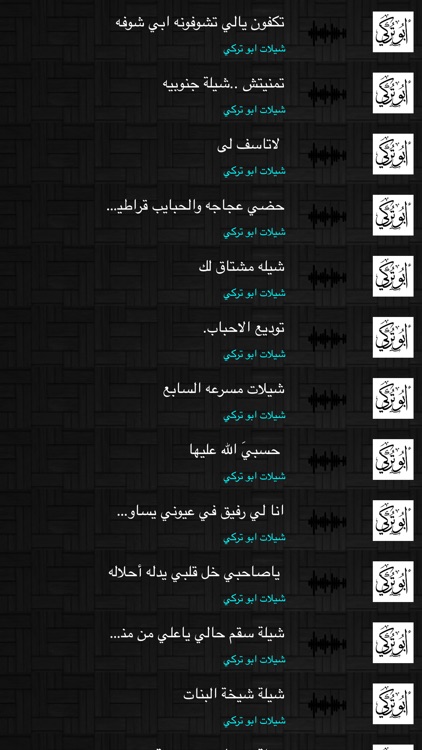 أبو تركي
تكفون يالي تشوفونه ابي شوفه
شيلات ابو تركي

أبو تركي
تمنيتش ..شيلة جنوبيه
شيلات ابو تركي

أبو تركي
لاتاسف لى
شيلات ابو تركي

أبو تركي
حضي عجاجه والحبايب قراطي...
شيلات ابو تركي

أبو تركي
شيله مشتاق لك
شيلات ابو تركي

أبو تركي
توديع الاحباب.
شيلات ابو تركي

أبو تركي
شيلات مسرعه السابع
شيلات ابو تركي

أبو تركي
حسبيَ الله عليها
شيلات ابو تركي

أبو تركي
انا لي رفيق في عيوني يساو...
شيلات ابو تركي

أبو تركي
ياصاحبي خل قلبي يدله أحلاله
شيلات ابو تركي

أبو تركي
شيلة سقم حالي ياعلي من مذ...
شيلات ابو تركي

أبو تركي
شيلة شيخة البنات
شيلات ابو تركي